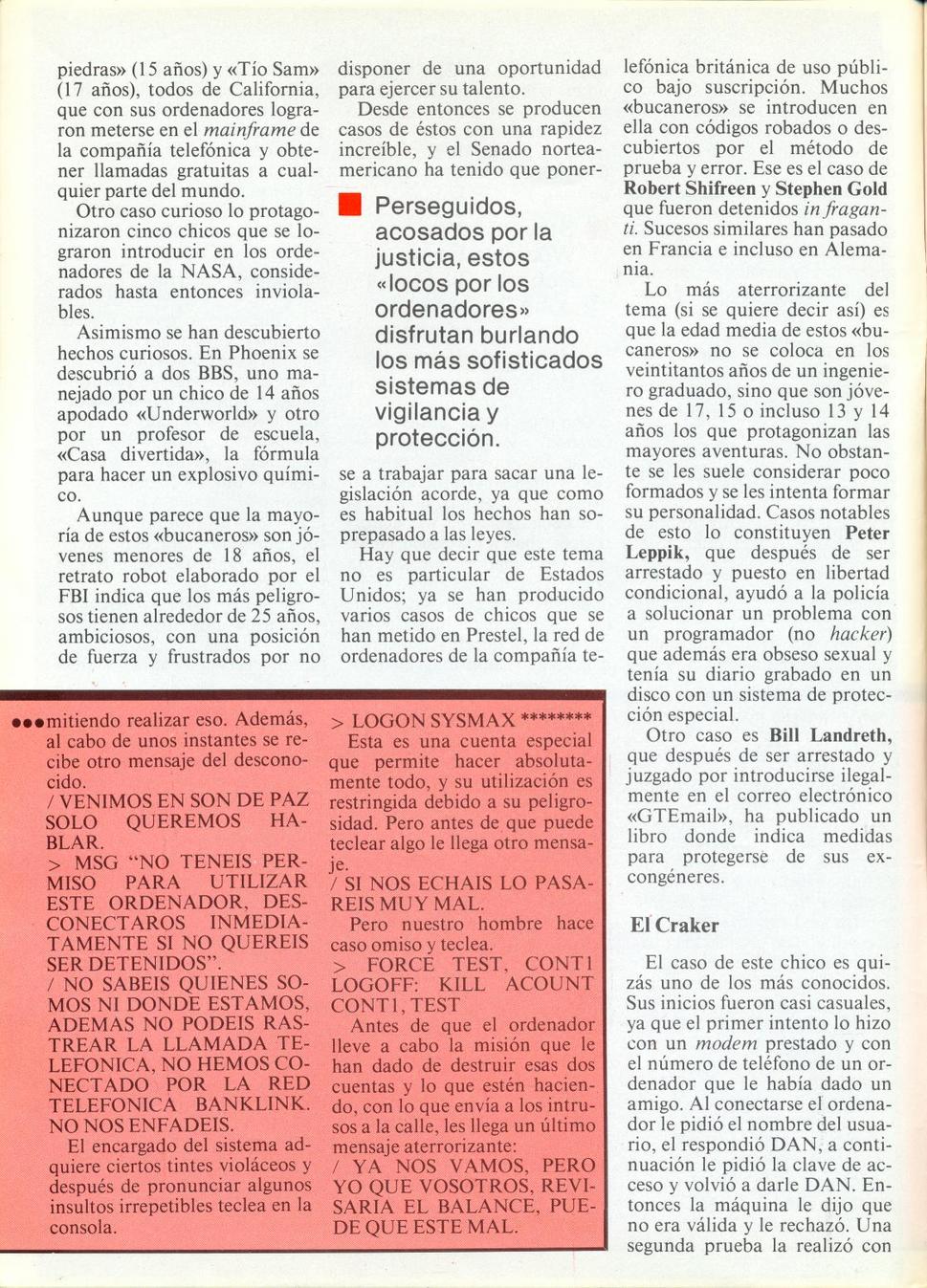 piedras» (15 años) y «Tío Sam» (17 años), todos de California, que con sus ordenadores lograron meterse en el mainframe de la compañía telefónica y obtener llamadas gratuitas a cualquier parte del mundo.

Otro caso curioso lo protagonizaron cinco chicos que se lograron introducir en los ordenadores de la NASA, considerados hasta entonces inviolables.

Asimismo se han descubierto hechos curiosos. En Phoenix se descubrió a dos BBS, uno manejado por un chico de 14 años apodado «Underworld» y otro por un profesor de escuela, «Casa divertida», la fórmula para hacer un explosivo químico.

Aunque parece que la mayoría de estos «bucaneros» son jóvenes menores de 18 años, el retrato robot elaborado por el FBI indica que los más peligrosos tienen alrededor de 25 años, ambiciosos, con una posición de fuerza y frustrados por no disponer de una oportunidad para ejercer su talento.

Desde entonces se producen casos de éstos con una rapidez increíble, y el Senado norteamericano ha tenido que ponerse a trabajar para sacar una legislación acorde, ya que como es habitual los hechos han sobrepasado a las leyes.

Perseguidos, acosados por la justicia, estos «locos por los ordenadores» disfrutan burlando los más sofisticados sistemas de vigilancia y protección.

Hay que decir que este tema no es particular de Estados Unidos; ya se han producido varios casos de chicos que se han metido en Prestel, la red de ordenadores de la compañía telefónica británica de uso público bajo suscripción. Muchos «bucaneros» se introducen en ella con códigos robados o descubiertos por el método de prueba y error. Ese es el caso de Robert Shifreen y Stephen Gold que fueron detenidos in fraganti. Sucesos similares han pasado en Francia e incluso en Alemania.

Lo más aterrorizante del tema (si se quiere decir así) es que la edad media de estos «bucaneros» no se coloca en los veintitantos años de un ingeniero graduado, sino que son jóvenes de 17, 15 o incluso 13 y 14 años los que protagonizan las mayores aventuras. No obstante se les suele considerar poco formados y se les intenta formar su personalidad. Casos notables de esto lo constituyen Peter Leppik, que después de ser arrestado y puesto en libertad condicional, ayudó a la policía a solucionar un problema con un programador (no hacker) que además era obseso sexual y tenía su diario grabado en un disco con un sistema de protección especial.

Otro caso es Bill Landreth, que después de ser arrestado y juzgado por introducirse ilegalmente en el correo electrónico «GTEmail», ha publicado un libro donde indica medidas para protegerse de sus excongéneres.

El Craker

El caso de este chico es quizás uno de los más conocidos. Sus inicios fueron casi casuales, ya que el primer intento lo hizo con un modem prestado y con el número de teléfono de un ordenador que le había dado un amigo. Al conectarse el ordenador le pidió el nombre del usuario, el respondió DAN, a continuación le pidió la clave de acceso y volvió a darle DAN. Entonces la máquina le dijo que no era válida y le rechazó. Una segunda prueba la realizó con

●●●mitiendo realizar eso. Además, al cabo de unos instantes se recibe otro mensaje del desconocido.
/ VENIMOS EN SON DE PAZ SOLO QUEREMOS HABLAR.
> MSG "NO TENEIS PERMISO PARA UTILIZAR ESTE ORDENADOR, DESCONECTAROS INMEDIATAMENTE SI NO QUEREIS SER DETENIDOS".
/ NO SABEIS QUIENES SOMOS NI DONDE ESTAMOS, ADEMAS NO PODEIS RASTREAR LA LLAMADA TELEFONICA, NO HEMOS CONECTADO POR LA RED TELEFONICA BANKLINK. NO NOS ENFADEIS.

El encargado del sistema adquiere ciertos tintes violáceos y después de pronunciar algunos insultos irrepetibles teclea en la consola.

> LOGON SYSMAX ********
Esta es una cuenta especial que permite hacer absolutamente todo, y su utilización es restringida debido a su peligrosidad. Pero antes de que puede teclear algo le llega otro mensaje.
/ SI NOS ECHAIS LO PASAREIS MUY MAL.

Pero nuestro hombre hace caso omiso y teclea.
> FORCE TEST, CONT1 LOGOFF: KILL ACOUNT CONT1, TEST

Antes de que el ordenador lleve a cabo la misión que le han dado de destruir esas dos cuentas y lo que estén haciendo, con lo que envía a los intrusos a la calle, les llega un último mensaje aterrorizante:
/ YA NOS VAMOS, PERO YO QUE VOSOTROS, REVISARIA EL BALANCE, PUEDE QUE ESTE MAL.